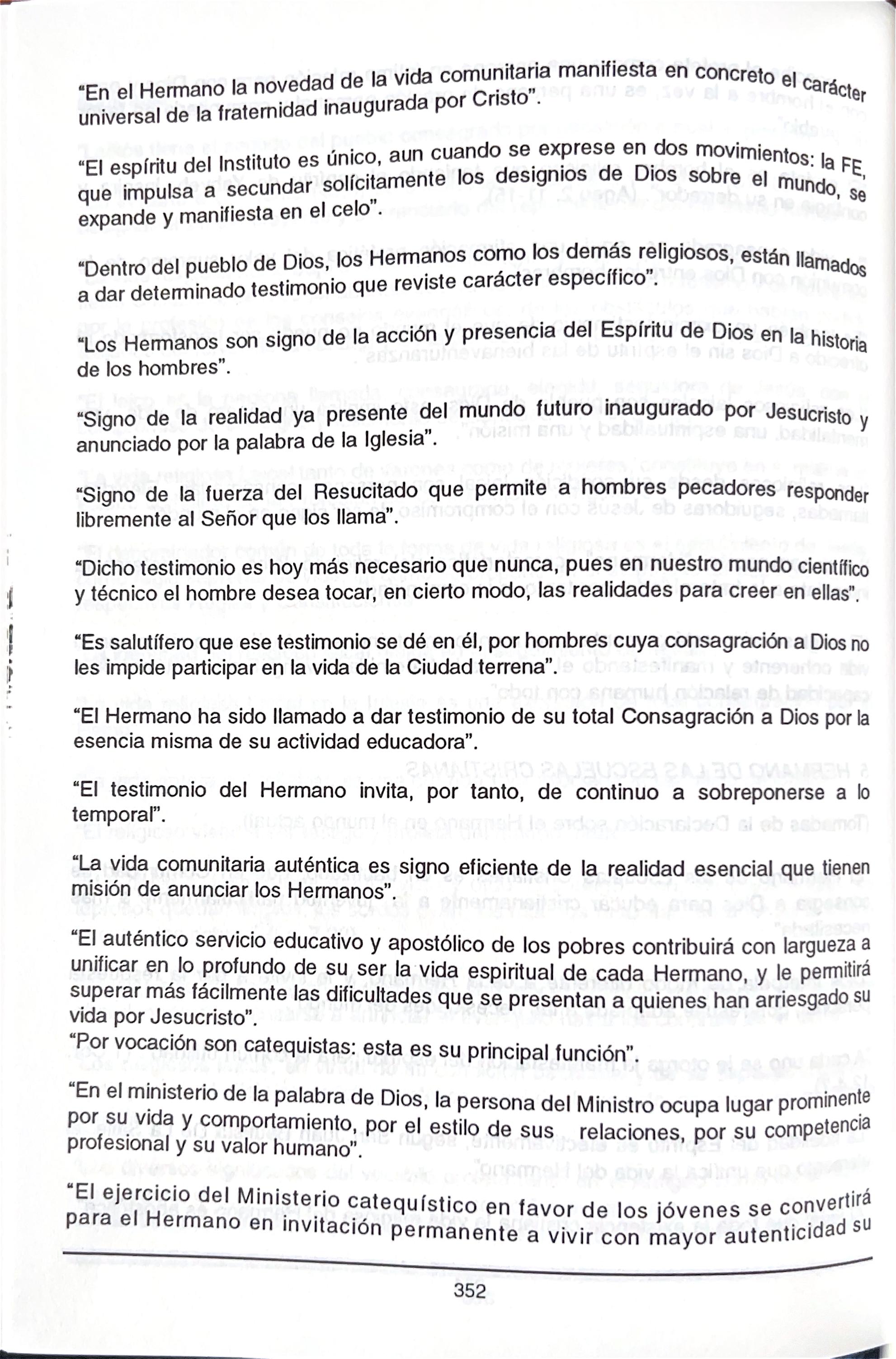 "En el Hermano la novedad de la vida comunitaria manifiesta en concreto el carácter universal de la fraternidad inaugurada por Cristo".

"El espíritu del Instituto es único, aun cuando se exprese en dos movimientos: la FE, que impulsa a secundar solícitamente los designios de Dios sobre el mundo, se expande y manifiesta en el celo".

"Dentro del pueblo de Dios, los Hermanos como los demás religiosos, están llamados a dar determinado testimonio que reviste carácter específico".

"Los Hermanos son signo de la acción y presencia del Espíritu de Dios en la historia de los hombres".

"Signo de la realidad ya presente del mundo futuro inaugurado por Jesucristo y anunciado por la palabra de la Iglesia".

"Signo de la fuerza del Resucitado que permite a hombres pecadores responder libremente al Señor que los llama".

"Dicho testimonio es hoy más necesario que nunca, pues en nuestro mundo científico y técnico el hombre desea tocar, en cierto modo, las realidades para creer en ellas".

"Es salutífero que ese testimonio se dé en él, por hombres cuya consagración a Dios no les impide participar en la vida de la Ciudad terrena".

"El Hermano ha sido llamado a dar testimonio de su total Consagración a Dios por la esencia misma de su actividad educadora".

"El testimonio del Hermano invita, por tanto, de continuo a sobreponerse a lo temporal".

"La vida comunitaria auténtica es signo eficiente de la realidad esencial que tienen misión de anunciar los Hermanos".

"El auténtico servicio educativo y apostólico de los pobres contribuirá con largueza a unificar en lo profundo de su ser la vida espiritual de cada Hermano, y le permitirá superar más fácilmente las dificultades que se presentan a quienes han arriesgado su vida por Jesucristo".
"Por vocación son catequistas: esta es su principal función".

"En el ministerio de la palabra de Dios, la persona del Ministro ocupa lugar prominente por su vida y comportamiento, por el estilo de sus relaciones, por su competencia profesional y su valor humano".

"El ejercicio del Ministerio catequístico en favor de los jóvenes se convertirá para el Hermano en invitación permanente a vivir con mayor autenticidad su

352